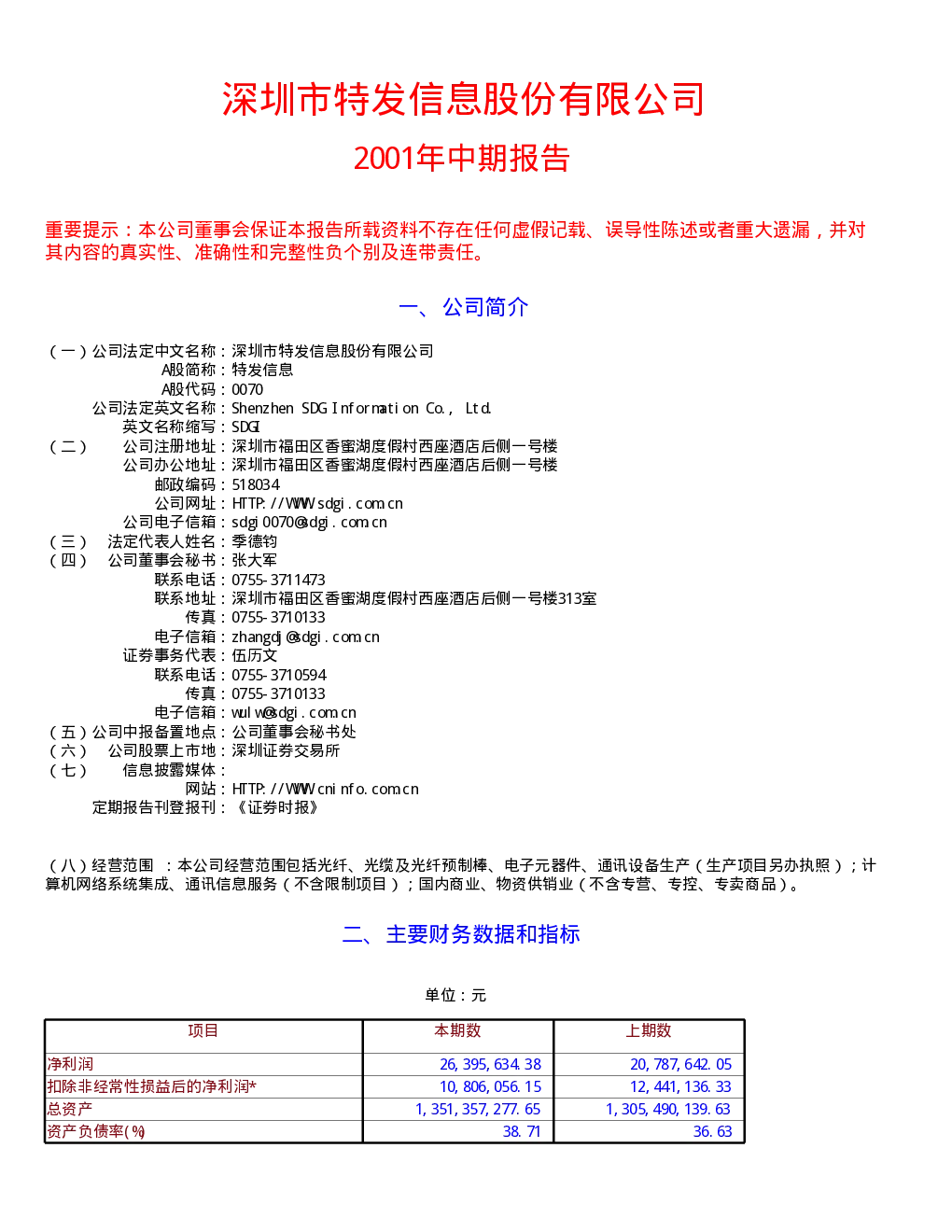 深圳市特发信息股份有限公司

2001年中期报告

重要提示：本公司董事会保证本报告所载资料不存在任何虚假记载、误导性陈述或者重大遗漏，并对其内容的真实性、准确性和完整性负个别及连带责任。

一、公司简介

（一）公司法定中文名称：深圳市特发信息股份有限公司
A股简称：特发信息
A股代码：0070
公司法定英文名称：Shenzhen SDG Information Co., Ltd.
英文名称缩写：SDGI
（二） 公司注册地址：深圳市福田区香蜜湖度假村西座酒店后侧一号楼
公司办公地址：深圳市福田区香蜜湖度假村西座酒店后侧一号楼
邮政编码：518034
公司网址：HTTP://WWW.sdgi.com.cn
公司电子信箱：sdgi0070@sdgi.com.cn
（三） 法定代表人姓名：季德钧
（四） 公司董事会秘书：张大军
联系电话：0755-3711473
联系地址：深圳市福田区香蜜湖度假村西座酒店后侧一号楼313室
传真：0755-3710133
电子信箱：zhangdj@sdgi.com.cn
证券事务代表：伍历文
联系电话：0755-3710594
传真：0755-3710133
电子信箱：wulw@sdgi.com.cn
（五）公司中报备置地点：公司董事会秘书处
（六） 公司股票上市地：深圳证券交易所
（七） 信息披露媒体：
网站：HTTP://WWW.cninfo.com.cn
定期报告刊登报刊：《证券时报》

（八）经营范围 ：本公司经营范围包括光纤、光缆及光纤预制棒、电子元器件、通讯设备生产（生产项目另办执照）；计算机网络系统集成、通讯信息服务（不含限制项目）；国内商业、物资供销业（不含专营、专控、专卖商品）。

二、主要财务数据和指标

单位：元

| 项目 | 本期数 | 上期数 |
|---|---|---|
| 净利润 | 26,395,634.38 | 20,787,642.05 |
| 扣除非经常性损益后的净利润* | 10,806,056.15 | 12,441,136.33 |
| 总资产 | 1,351,357,277.65 | 1,305,490,139.63 |
| 资产负债率(%) | 38.71 | 36.63 |